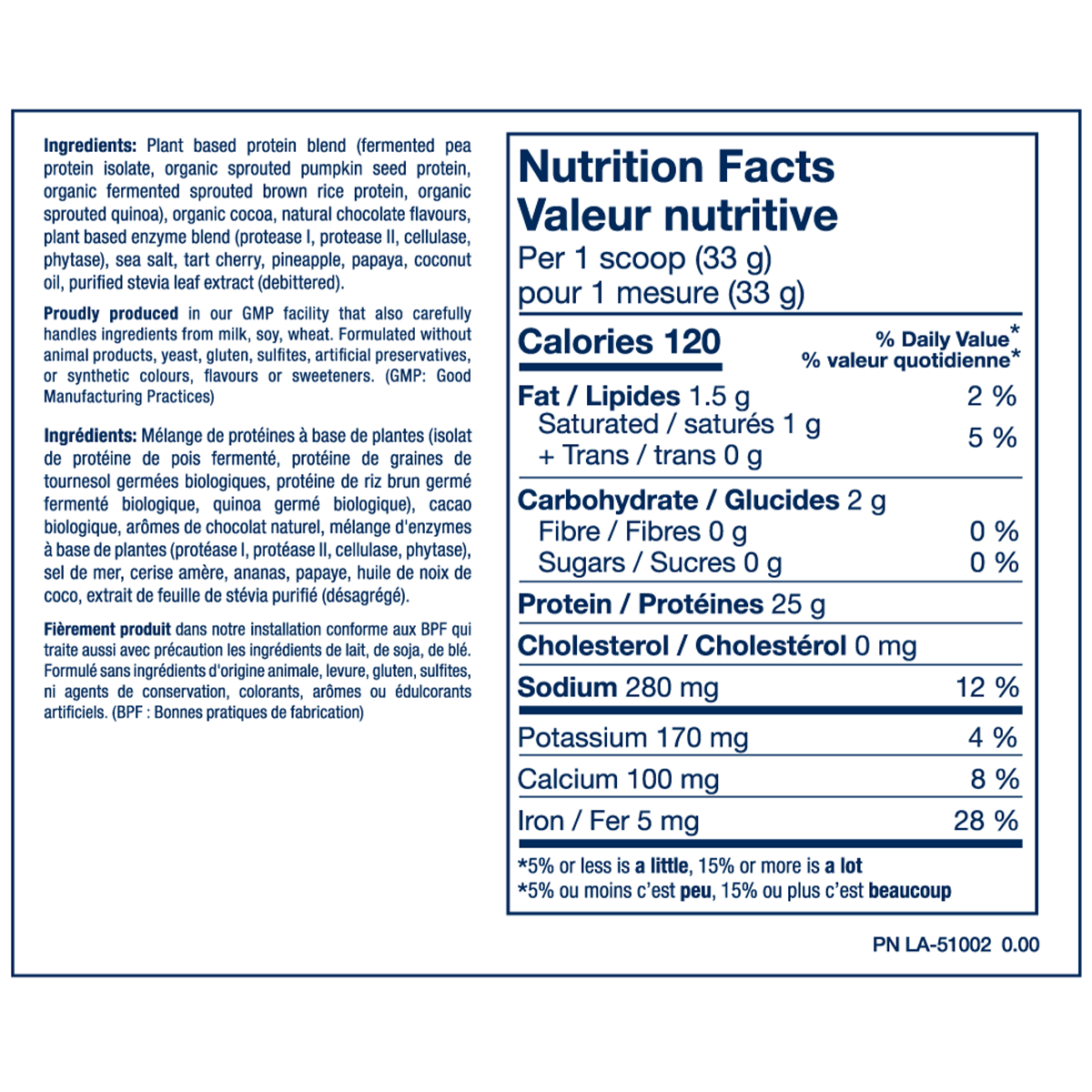 Ingredients: Plant based protein blend (fermented pea protein isolate, organic sprouted pumpkin seed protein, organic fermented sprouted brown rice protein, organic sprouted quinoa), organic cocoa, natural chocolate flavours, plant based enzyme blend (protease I, protease II, cellulase, phytase), sea salt, tart cherry, pineapple, papaya, coconut oil, purified stevia leaf extract (debittered).

Proudly produced in our GMP facility that also carefully handles ingredients from milk, soy, wheat. Formulated without animal products, yeast, gluten, sulfites, artificial preservatives, or synthetic colours, flavours or sweeteners. (GMP: Good Manufacturing Practices)

Ingrédients: Mélange de protéines à base de plantes (isolat de protéine de pois fermenté, protéine de graines de tournesol germées biologiques, protéine de riz brun germé fermenté biologique, quinoa germé biologique), cacao biologique, arômes de chocolat naturel, mélange d'enzymes à base de plantes (protéase I, protéase II, cellulase, phytase), sel de mer, cerise amère, ananas, papaye, huile de noix de coco, extrait de feuille de stévia purifié (désagrégé).

Fièrement produit dans notre installation conforme aux BPF qui traite aussi avec précaution les ingrédients de lait, de soja, de blé. Formulé sans ingrédients d'origine animale, levure, gluten, sulfites, ni agents de conservation, colorants, arômes ou édulcorants artificiels. (BPF : Bonnes pratiques de fabrication)

Nutrition Facts
Valeur nutritive
Per 1 scoop (33 g)
pour 1 mesure (33 g)

Calories 120
% Daily Value*
% valeur quotidienne*

Fat / Lipides 1.5 g 2 %
Saturated / saturés 1 g
+ Trans / trans 0 g 5 %

Carbohydrate / Glucides 2 g
Fibre / Fibres 0 g 0 %
Sugars / Sucres 0 g 0 %

Protein / Protéines 25 g

Cholesterol / Cholestérol 0 mg

Sodium 280 mg 12 %

Potassium 170 mg 4 %

Calcium 100 mg 8 %

Iron / Fer 5 mg 28 %

*5% or less is a little, 15% or more is a lot
*5% ou moins c'est peu, 15% ou plus c'est beaucoup

PN LA-51002 0.00